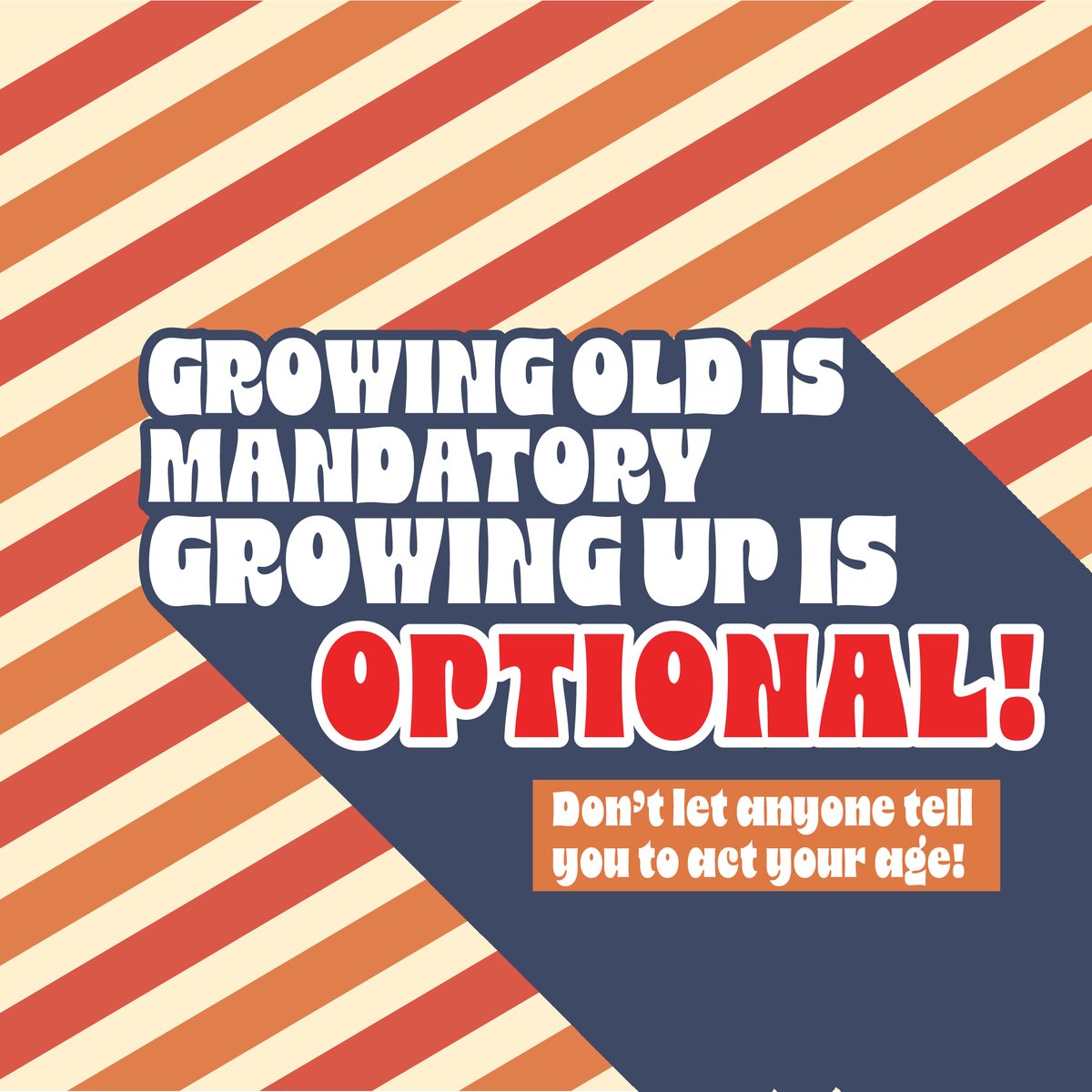 GROWING OLD IS MANDATORY GROWING UP IS OPTIONAL!

Don't let anyone tell you to act your age!